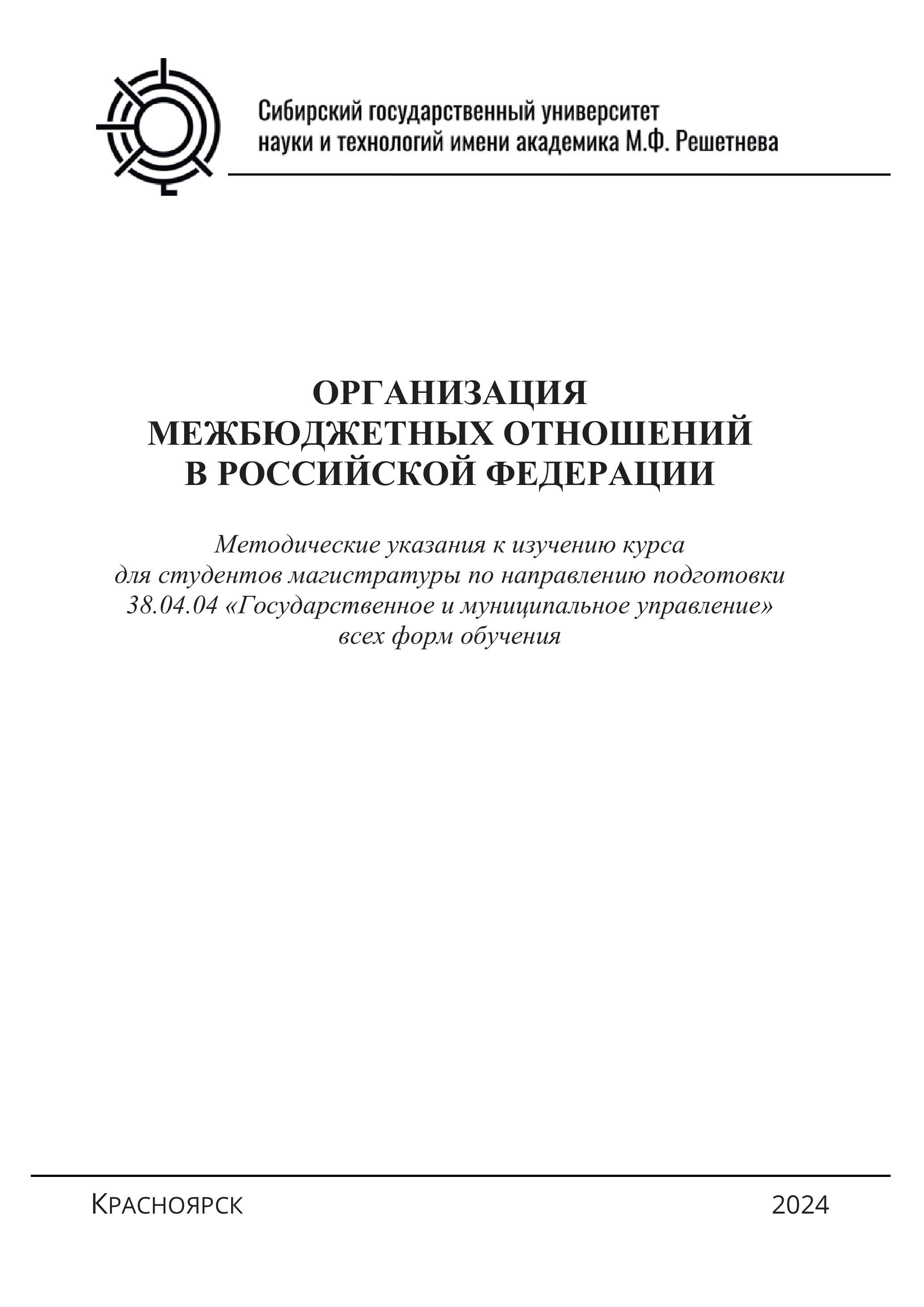 Сибирский государственный университет науки и технологий имени академика М.Ф. Решетнева

ОРГАНИЗАЦИЯ
МЕЖБЮДЖЕТНЫХ ОТНОШЕНИЙ
В РОССИЙСКОЙ ФЕДЕРАЦИИ

Методические указания к изучению курса
для студентов магистратуры по направлению подготовки
38.04.04 «Государственное и муниципальное управление»
всех форм обучения

Красноярск

2024